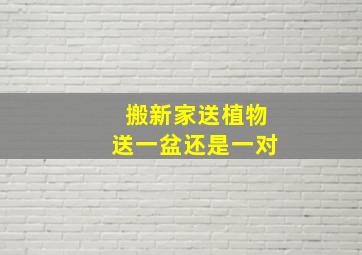 搬新家送植物
送一盆还是一对